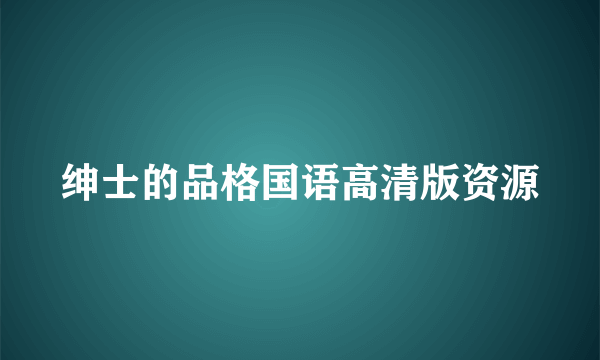 绅士的品格国语高清版资源